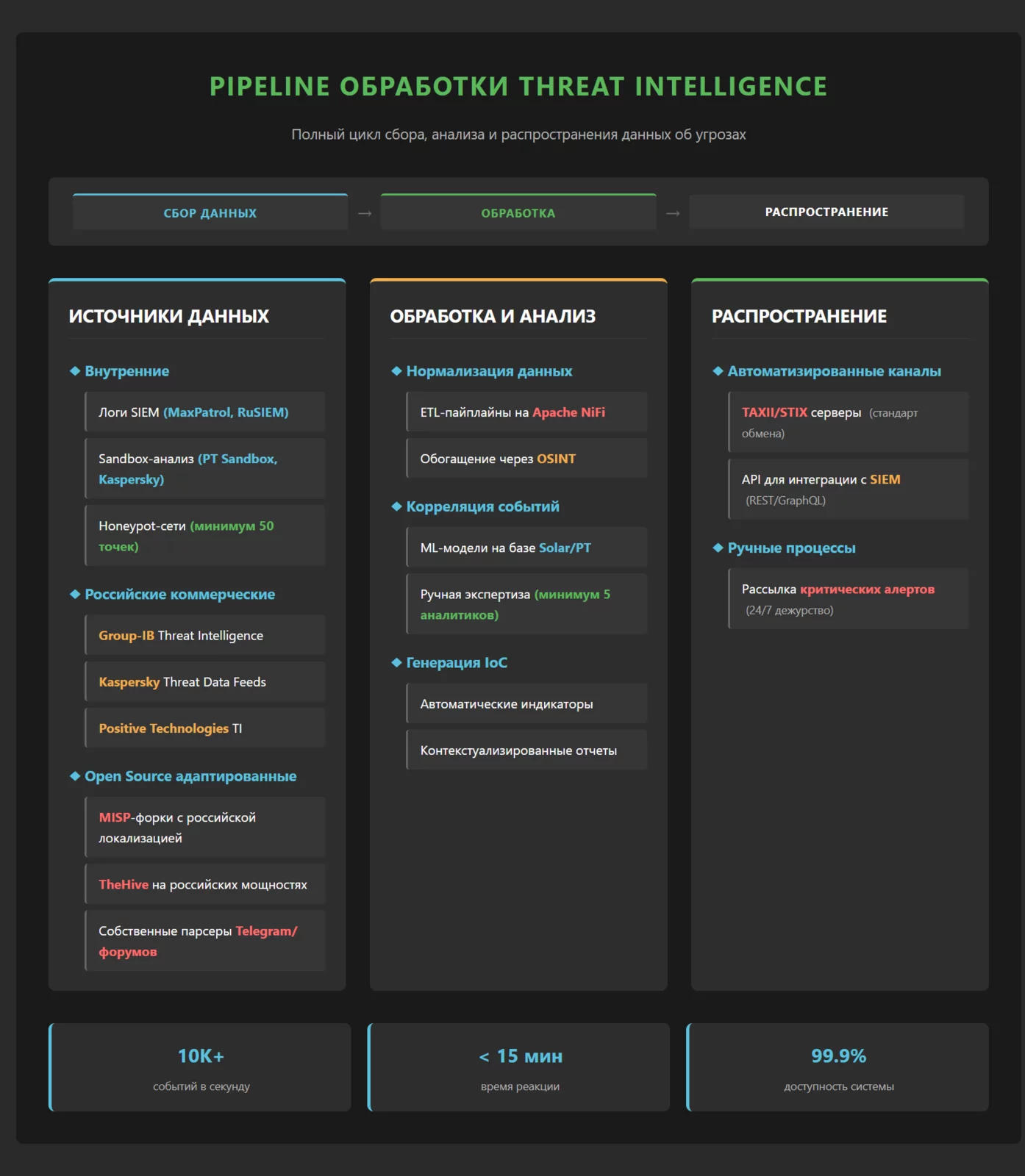 PIPELINE ОБРАБОТКИ THREAT INTELLIGENCE

Полный цикл сбора, анализа и распространения данных об угрозах

СБОР ДАННЫХ → ОБРАБОТКА → РАСПРОСТРАНЕНИЕ

ИСТОЧНИКИ ДАННЫХ

◆ Внутренние

Логи SIEM (MaxPatrol, RuSIEM)

Sandbox-анализ (PT Sandbox, Kaspersky)

Honeypot-сети (минимум 50 точек)

◆ Российские коммерческие

Group-IB Threat Intelligence

Kaspersky Threat Data Feeds

Positive Technologies TI

◆ Open Source адаптированные

MISP-форки с российской локализацией

TheHive на российских мощностях

Собственные парсеры Telegram/форумов

ОБРАБОТКА И АНАЛИЗ

◆ Нормализация данных

ETL-пайплайны на Apache NiFi

Обогащение через OSINT

◆ Корреляция событий

ML-модели на базе Solar/PT

Ручная экспертиза (минимум 5 аналитиков)

◆ Генерация IoC

Автоматические индикаторы

Контекстуализированные отчеты

РАСПРОСТРАНЕНИЕ

◆ Автоматизированные каналы

TAXII/STIX серверы (стандарт обмена)

API для интеграции с SIEM (REST/GraphQL)

◆ Ручные процессы

Рассылка критических алертов (24/7 дежурство)

10K+
событий в секунду

< 15 мин
время реакции

99.9%
доступность системы